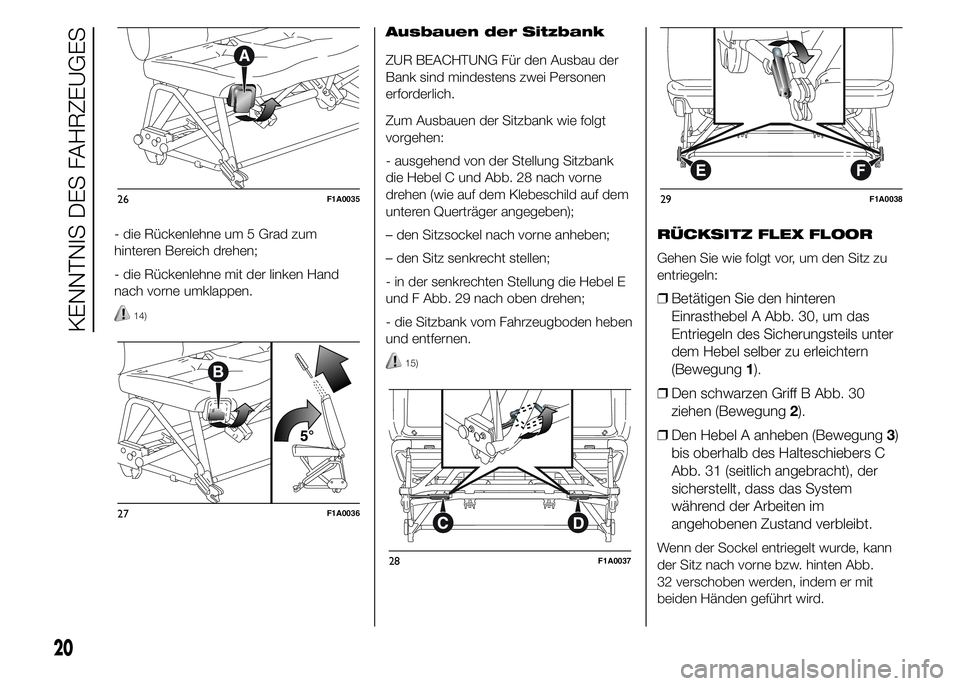 KENNTNIS DES FAHRZEUGES

A

26 F1A0035

- die Rückenlehne um 5 Grad zum hinteren Bereich drehen;

- die Rückenlehne mit der linken Hand nach vorne umklappen.

14)

B

5°

27 F1A0036

Ausbauen der Sitzbank

ZUR BEACHTUNG Für den Ausbau der Bank sind mindestens zwei Personen erforderlich.

Zum Ausbauen der Sitzbank wie folgt vorgehen:

- ausgehend von der Stellung Sitzbank die Hebel C und Abb. 28 nach vorne drehen (wie auf dem Klebeschild auf dem unteren Querträger angegeben);

– den Sitzsockel nach vorne anheben;

– den Sitz senkrecht stellen;

- in der senkrechten Stellung die Hebel E und F Abb. 29 nach oben drehen;

- die Sitzbank vom Fahrzeugboden heben und entfernen.

15)

C

D

28 F1A0037

E

F

29 F1A0038

RÜCKSITZ FLEX FLOOR

Gehen Sie wie folgt vor, um den Sitz zu entriegeln:

❒ Betätigen Sie den hinteren Einrasthebel A Abb. 30, um das Entriegeln des Sicherungsteils unter dem Hebel selber zu erleichtern (Bewegung 1).

❒ Den schwarzen Griff B Abb. 30 ziehen (Bewegung 2).

❒ Den Hebel A anheben (Bewegung 3) bis oberhalb des Halteschiebers C Abb. 31 (seitlich angebracht), der sicherstellt, dass das System während der Arbeiten im angehobenen Zustand verbleibt.

Wenn der Sockel entriegelt wurde, kann der Sitz nach vorne bzw. hinten Abb. 32 verschoben werden, indem er mit beiden Händen geführt wird.

20

carmanualsonline.info